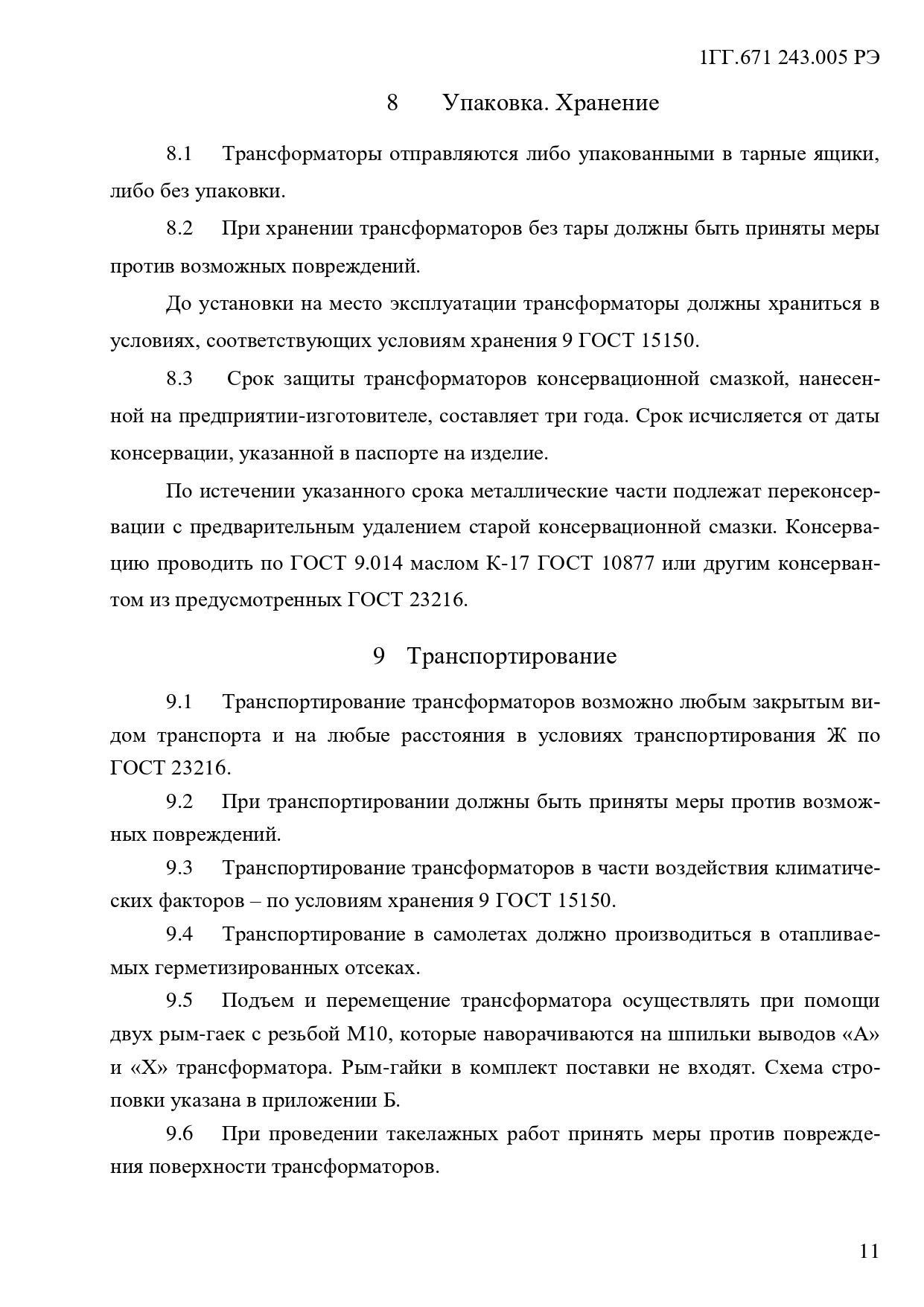 1ГГ.671 243.005 РЭ

8 Упаковка. Хранение

8.1 Трансформаторы отправляются либо упакованными в тарные ящики, либо без упаковки.

8.2 При хранении трансформаторов без тары должны быть приняты меры против возможных повреждений.

До установки на место эксплуатации трансформаторы должны храниться в условиях, соответствующих условиям хранения 9 ГОСТ 15150.

8.3 Срок защиты трансформаторов консервационной смазкой, нанесенной на предприятии-изготовителе, составляет три года. Срок исчисляется от даты консервации, указанной в паспорте на изделие.

По истечении указанного срока металлические части подлежат переконсервации с предварительным удалением старой консервационной смазки. Консервацию проводить по ГОСТ 9.014 маслом К-17 ГОСТ 10877 или другим консервантом из предусмотренных ГОСТ 23216.

9 Транспортирование

9.1 Транспортирование трансформаторов возможно любым закрытым видом транспорта и на любые расстояния в условиях транспортирования Ж по ГОСТ 23216.

9.2 При транспортировании должны быть приняты меры против возможных повреждений.

9.3 Транспортирование трансформаторов в части воздействия климатических факторов – по условиям хранения 9 ГОСТ 15150.

9.4 Транспортирование в самолетах должно производиться в отапливаемых герметизированных отсеках.

9.5 Подъем и перемещение трансформатора осуществлять при помощи двух рым-гаек с резьбой М10, которые наворачиваются на шпильки выводов «А» и «Х» трансформатора. Рым-гайки в комплект поставки не входят. Схема строповки указана в приложении Б.

9.6 При проведении такелажных работ принять меры против повреждения поверхности трансформаторов.

11